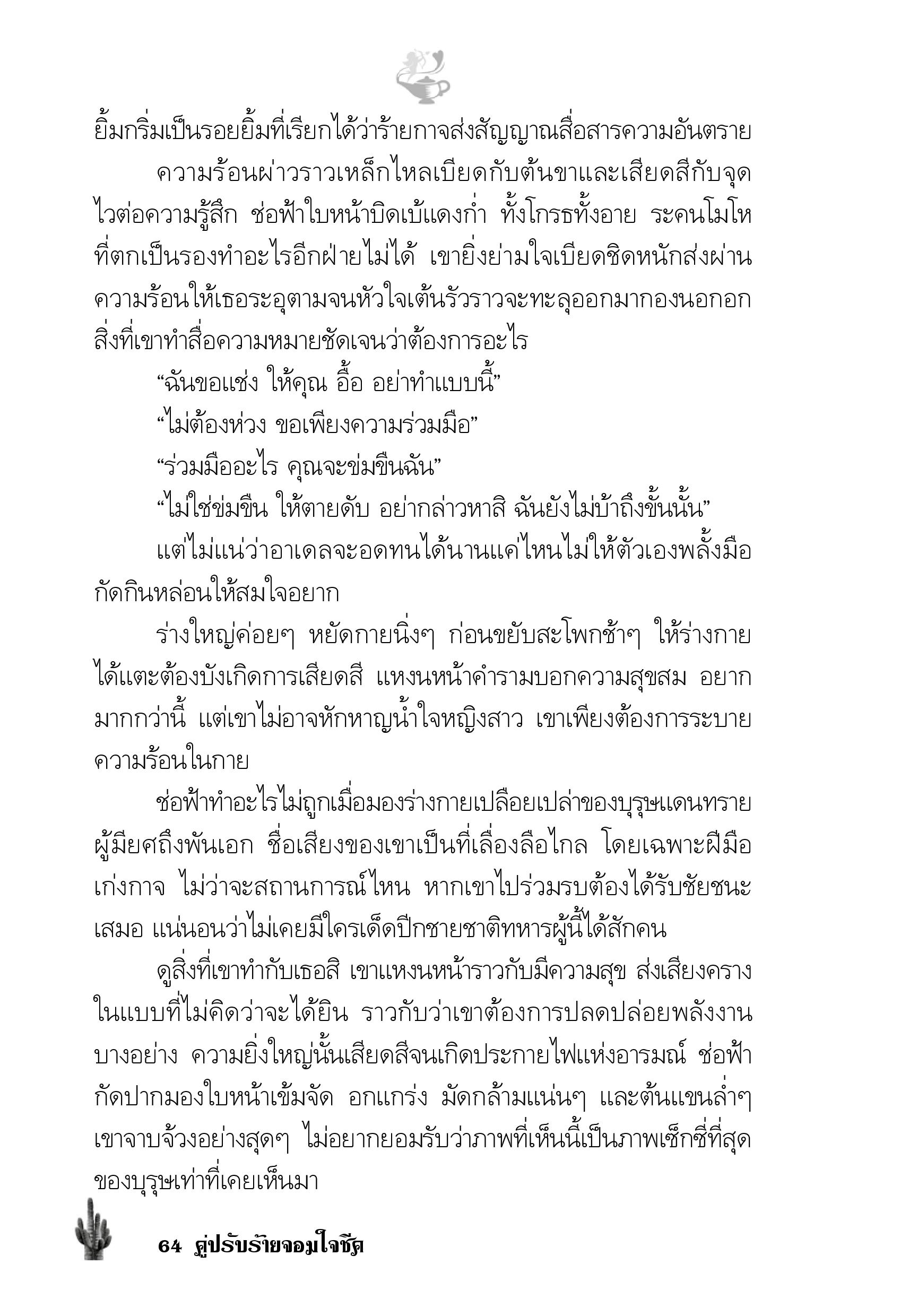 ยิ้มกริ่มเป็นรอยยิ้มที่เรียกได้ว่าร้ายกาจส่งสัญญาณสื่อสารความอันตราย

ความร้อนผ่าวราวเหล็กไหลเบียดกับต้นขาและเสียดสีกับจุดไวต่อความรู้สึก ช่อฟ้าใบหน้าบิดเบ้แดงก่ำ ทั้งโกรธทั้งอาย ระคนโมโหที่ตกเป็นรองทำอะไรอีกฝ่ายไม่ได้ เขายิ่งย่ามใจเบียดชิดหนักส่งผ่านความร้อนให้เธอระอุตามจนหัวใจเต้นรัวราวจะทะลุออกมากองนอกอก สิ่งที่เขาทำสื่อความหมายชัดเจนว่าต้องการอะไร

“ฉันขอแช่ง ให้คุณ อื้อ อย่าทำแบบนี้”

“ไม่ต้องห่วง ขอเพียงความร่วมมือ”

“ร่วมมืออะไร คุณจะข่มขืนฉัน”

“ไม่ใช่ข่มขืน ให้ตายดับ อย่ากล่าวหาสิ ฉันยังไม่บ้าถึงขั้นนั้น”

แต่ไม่แน่ว่าอาเดลจะอดทนได้นานแค่ไหนไม่ให้ตัวเองพลั้งมือกัดกินหล่อนให้สมใจอยาก

ร่างใหญ่ค่อยๆ หยัดกายนิ่งๆ ก่อนขยับสะโพกช้าๆ ให้ร่างกายได้แตะต้องบังเกิดการเสียดสี แหงนหน้าคำรามบอกความสุขสม อยากมากกว่านี้ แต่เขาไม่อาจหักหาญน้ำใจหญิงสาว เขาเพียงต้องการระบายความร้อนในกาย

ช่อฟ้าทำอะไรไม่ถูกเมื่อมองร่างกายเปลือยเปล่าของบุรุษแดนทรายผู้มียศถึงพันเอก ชื่อเสียงของเขาเป็นที่เลื่องลือไกล โดยเฉพาะฝีมือเก่งกาจ ไม่ว่าจะสถานการณ์ไหน หากเขาไปร่วมรบต้องได้รับชัยชนะเสมอ แน่นอนว่าไม่เคยมีใครเด็ดปีกชายชาติทหารผู้นี้ได้สักคน

ดูสิ่งที่เขาทำกับเธอสิ เขาแหงนหน้าราวกับมีความสุข ส่งเสียงครางในแบบที่ไม่คิดว่าจะได้ยิน ราวกับว่าเขาต้องการปลดปล่อยพลังงานบางอย่าง ความยิ่งใหญ่นั้นเสียดสีจนเกิดประกายไฟแห่งอารมณ์ ช่อฟ้ากัดปากมองใบหน้าเข้มจัด อกแกร่ง มัดกล้ามแน่นๆ และต้นแขนล่ำๆ เขาจาบจ้วงอย่างสุดๆ ไม่อยากยอมรับว่าภาพที่เห็นนี้เป็นภาพเซ็กซี่ที่สุดของบุรุษเท่าที่เคยเห็นมา

64 คู่ปรับร้ายจอมใจชีค